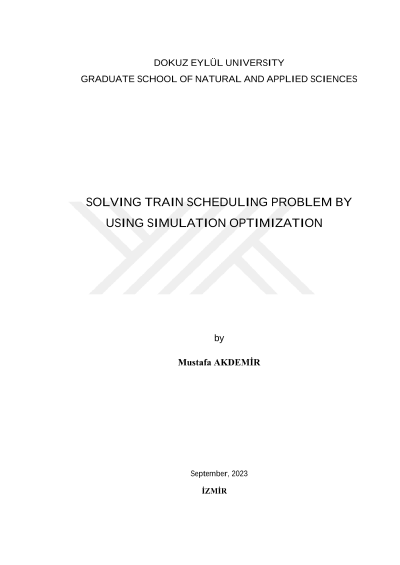 DOKUZ EYLÜL UNIVERSITY
GRADUATE SCHOOL OF NATURAL AND APPLIED SCIENCES

SOLVING TRAIN SCHEDULING PROBLEM BY
USING SIMULATION OPTIMIZATION

by

Mustafa AKDEMİR

September, 2023

İZMİR